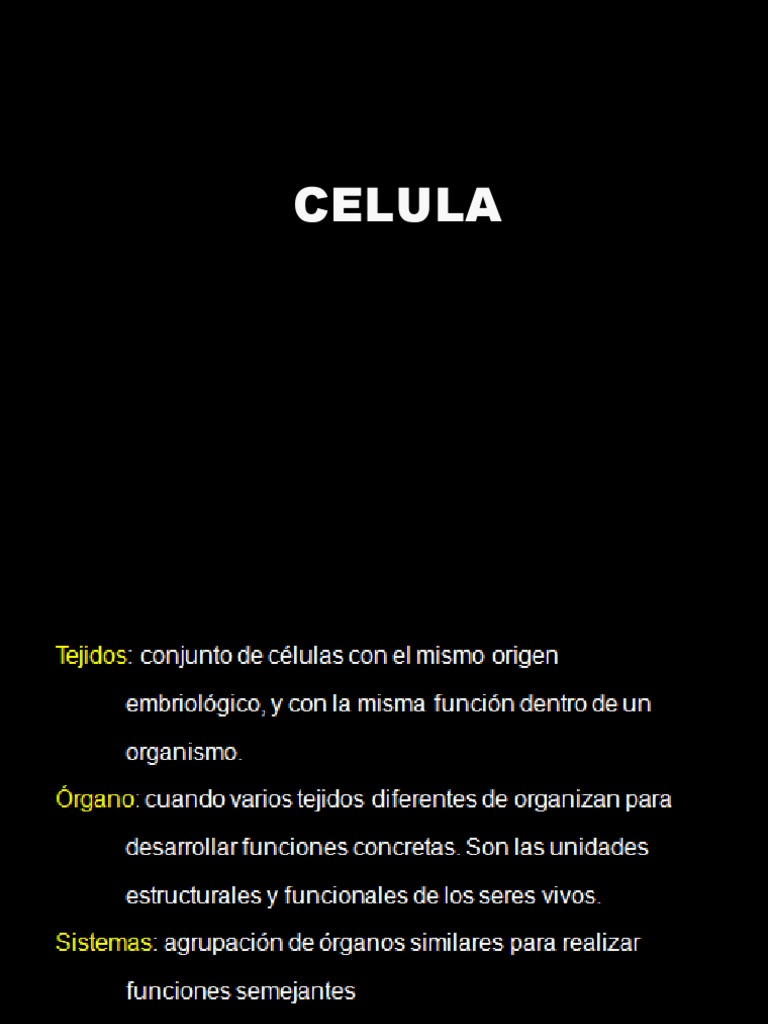 CELULA

Tejidos: conjunto de células con el mismo origen embriológico, y con la misma función dentro de un organismo.

Órgano: cuando varios tejidos diferentes de organizan para desarrollar funciones concretas. Son las unidades estructurales y funcionales de los seres vivos.

Sistemas: agrupación de órganos similares para realizar funciones semejantes